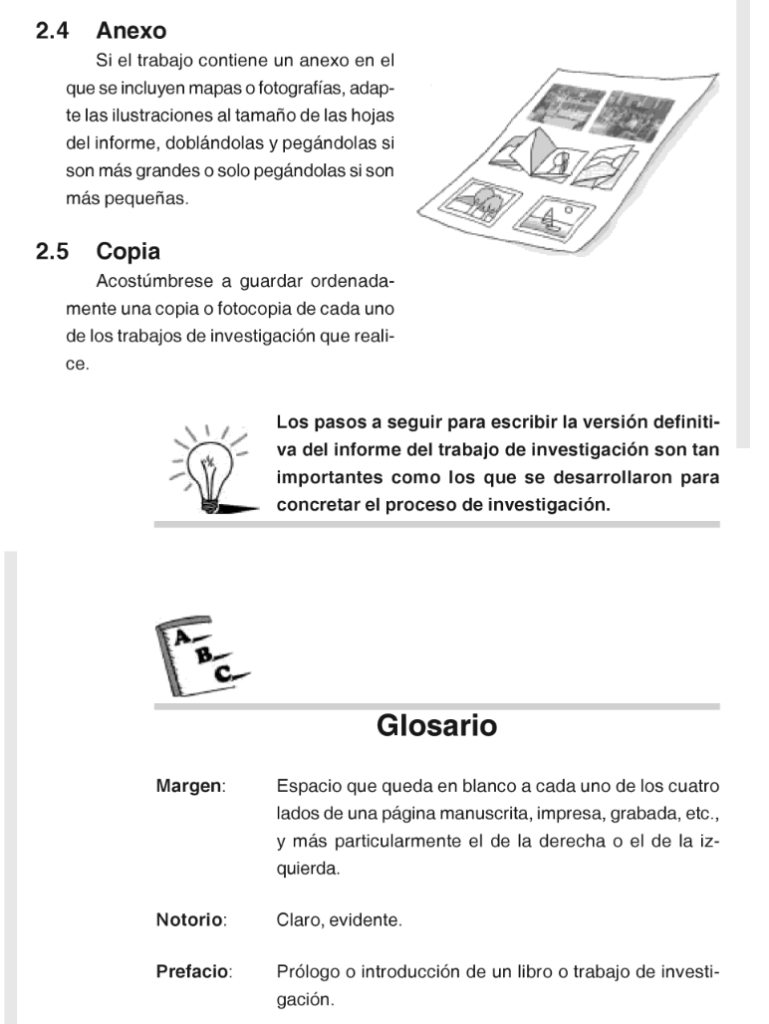 2.4 Anexo

Si el trabajo contiene un anexo en el que se incluyen mapas o fotografías, adapte las ilustraciones al tamaño de las hojas del informe, doblándolas y pegándolas si son más grandes o solo pegándolas si son más pequeñas.

2.5 Copia

Acostúmbrese a guardar ordenadamente una copia o fotocopia de cada uno de los trabajos de investigación que realice.

Los pasos a seguir para escribir la versión definitiva del informe del trabajo de investigación son tan importantes como los que se desarrollaron para concretar el proceso de investigación.

A
B
C

Glosario

Margen: Espacio que queda en blanco a cada uno de los cuatro lados de una página manuscrita, impresa, grabada, etc., y más particularmente el de la derecha o el de la izquierda.

Notorio: Claro, evidente.

Prefacio: Prólogo o introducción de un libro o trabajo de investigación.